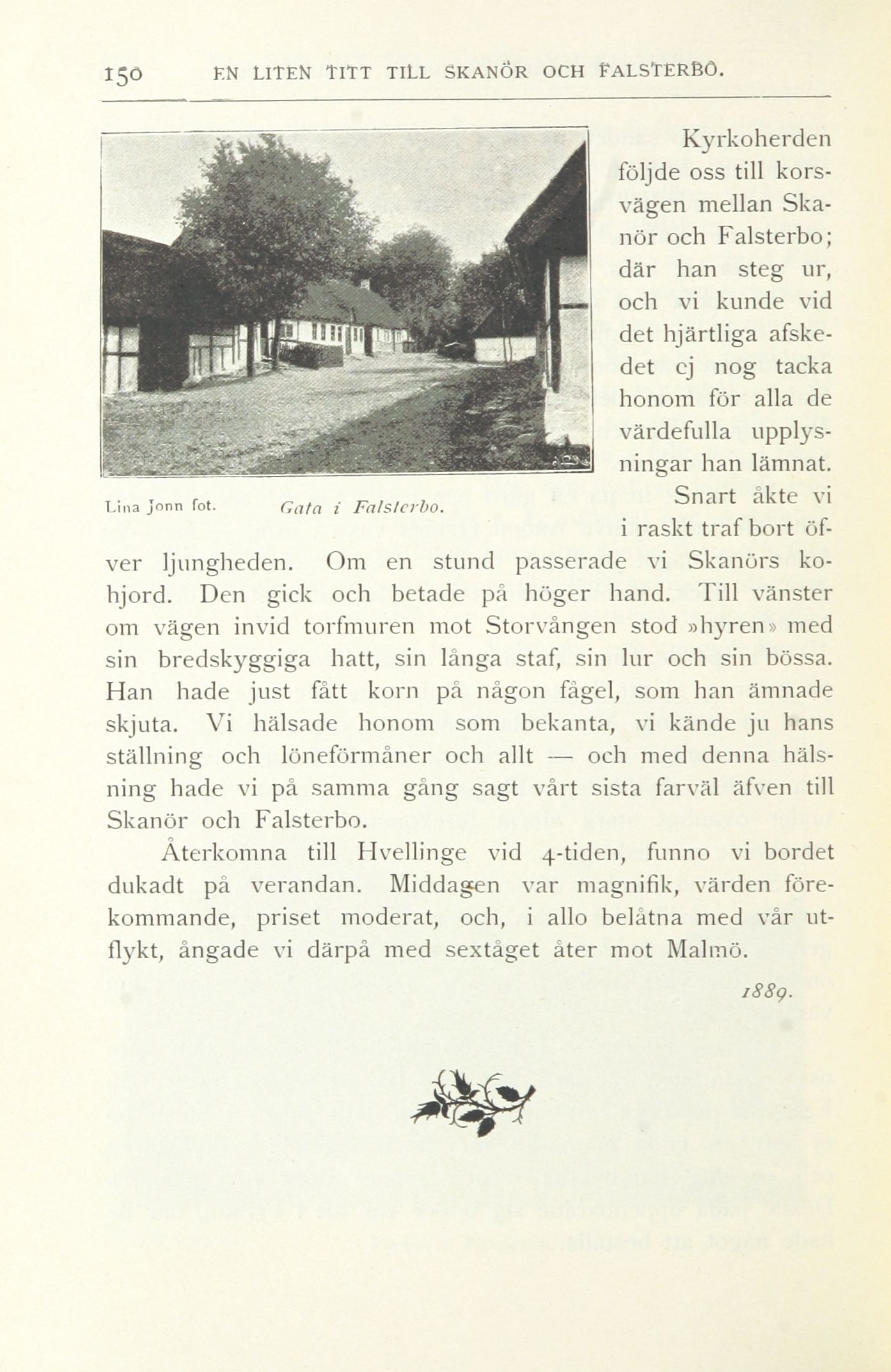 150 EN LITEN TITT TILL SKANÖR OCH FALSTERBO.

Lina Jonn fot. Gata i Falsterbo.

Kyrkoherden följde oss till korsvägen mellan Skanör och Falsterbo; där han steg ur, och vi kunde vid det hjärtliga afskedet ej nog tacka honom för alla de värdefulla upplysningar han lämnat. Snart åkte vi i raskt traf bort öfver ljungheden. Om en stund passerade vi Skanörs kohjord. Den gick och betade på höger hand. Till vänster om vägen invid torfmuren mot Storvången stod »hyren» med sin bredskyggiga hatt, sin långa staf, sin lur och sin bössa. Han hade just fått korn på någon fågel, som han ämnade skjuta. Vi hälsade honom som bekanta, vi kände ju hans ställning och löneförmåner och allt — och med denna hälsning hade vi på samma gång sagt vårt sista farväl äfven till Skanör och Falsterbo.

Återkomna till Hvellinge vid 4-tiden, funno vi bordet dukadt på verandan. Middagen var magnifik, värden förekommande, priset moderat, och, i allo belåtna med vår utflykt, ångade vi därpå med sextåget åter mot Malmö.

1889.